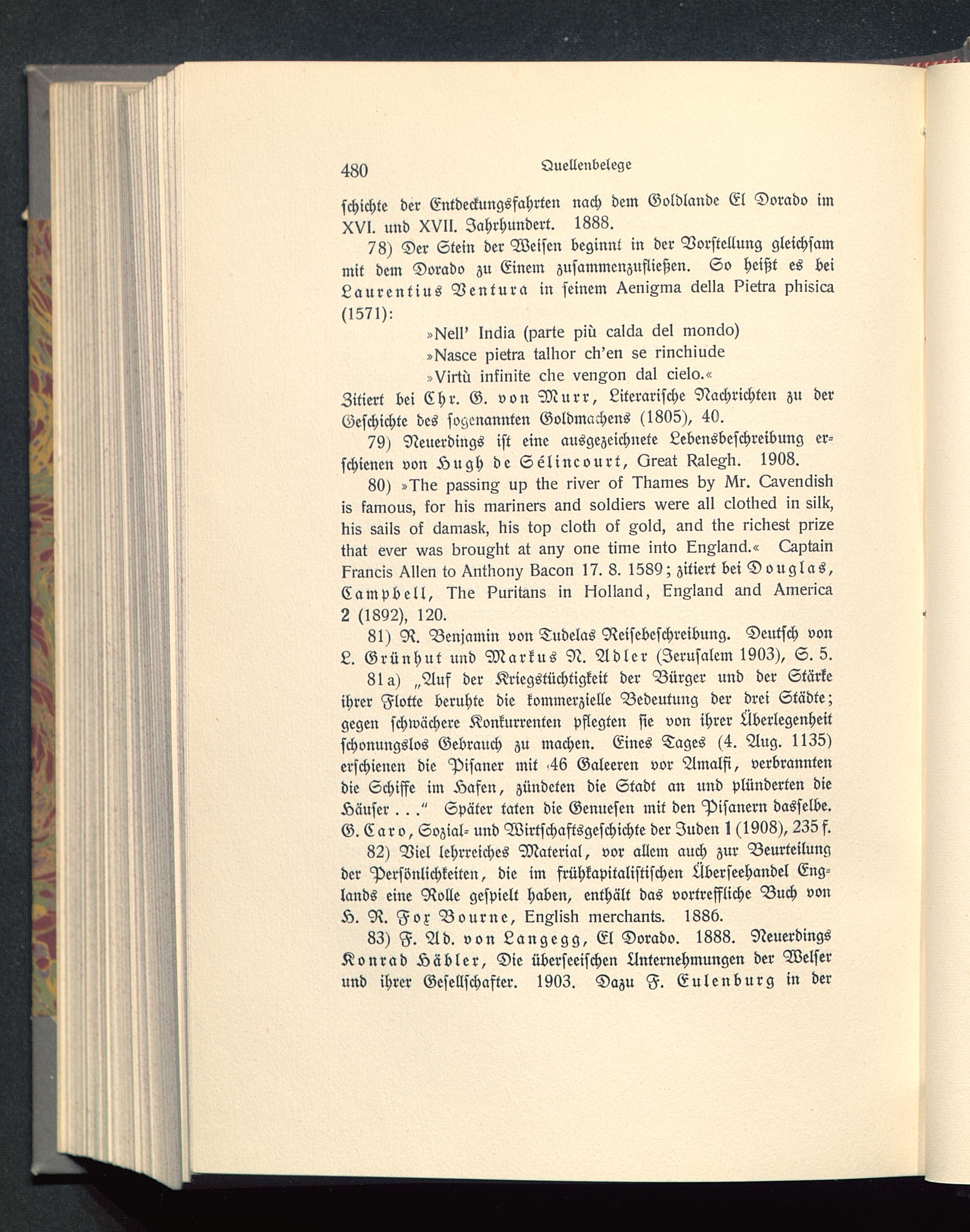 480 Quellenbelege

schichte der Entdeckungsfahrten nach dem Goldlande El Dorado im XVI. und XVII. Jahrhundert. 1888.

78) Der Stein der Weisen beginnt in der Vorstellung gleichsam mit dem Dorado zu Einem zusammenzufließen. So heißt es bei Laurentius Ventura in seinem Aenigma della Pietra phisica (1571):

»Nell' India (parte più calda del mondo)
»Nasce pietra talhor ch'en se rinchiude
»Virtù infinite che vengon dal cielo.«

Zitiert bei Chr. G. von Murr, Literarische Nachrichten zu der Geschichte des sogenannten Goldmachens (1805), 40.

79) Neuerdings ist eine ausgezeichnete Lebensbeschreibung erschienen von Hugh de Sélincourt, Great Ralegh. 1908.

80) »The passing up the river of Thames by Mr. Cavendish is famous, for his mariners and soldiers were all clothed in silk, his sails of damask, his top cloth of gold, and the richest prize that ever was brought at any one time into England.« Captain Francis Allen to Anthony Bacon 17. 8. 1589; zitiert bei Douglas, Campbell, The Puritans in Holland, England and America 2 (1892), 120.

81) R. Benjamin von Tudelas Reisebeschreibung. Deutsch von L. Grünhut und Markus N. Adler (Jerusalem 1903), S. 5.

81a) „Auf der Kriegstüchtigkeit der Bürger und der Stärke ihrer Flotte beruhte die kommerzielle Bedeutung der drei Städte; gegen schwächere Konkurrenten pflegten sie von ihrer Überlegenheit schonungslos Gebrauch zu machen. Eines Tages (4. Aug. 1135) erschienen die Pisaner mit 46 Galeeren vor Amalfi, verbrannten die Schiffe im Hafen, zündeten die Stadt an und plünderten die Häuser . . ." Später taten die Genuesen mit den Pisanern dasselbe. G. Caro, Sozial- und Wirtschaftsgeschichte der Juden 1 (1908), 235 f.

82) Viel lehrreiches Material, vor allem auch zur Beurteilung der Persönlichkeiten, die im frühkapitalistischen Überseehandel Englands eine Rolle gespielt haben, enthält das vortreffliche Buch von H. R. Fox Bourne, English merchants. 1886.

83) F. Ad. von Langegg, El Dorado. 1888. Neuerdings Konrad Häbler, Die überseeischen Unternehmungen der Welser und ihrer Gesellschafter. 1903. Dazu F. Eulenburg in der